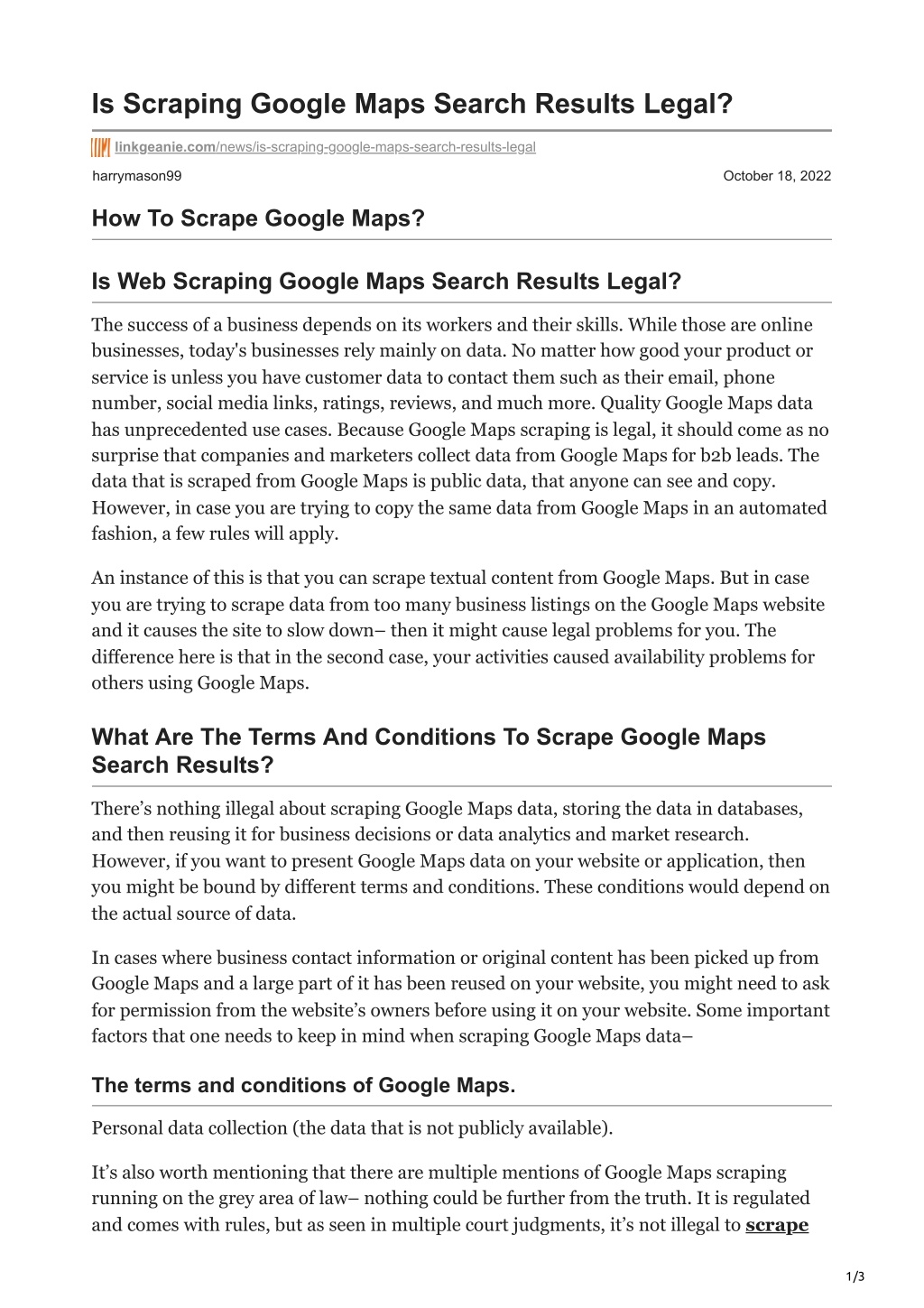 Is Scraping Google Maps Search Results Legal?

linkgeanie.com/news/is-scraping-google-maps-search-results-legal

harrymason99

October 18, 2022

How To Scrape Google Maps?

Is Web Scraping Google Maps Search Results Legal?

The success of a business depends on its workers and their skills. While those are online businesses, today's businesses rely mainly on data. No matter how good your product or service is unless you have customer data to contact them such as their email, phone number, social media links, ratings, reviews, and much more. Quality Google Maps data has unprecedented use cases. Because Google Maps scraping is legal, it should come as no surprise that companies and marketers collect data from Google Maps for b2b leads. The data that is scraped from Google Maps is public data, that anyone can see and copy. However, in case you are trying to copy the same data from Google Maps in an automated fashion, a few rules will apply.

An instance of this is that you can scrape textual content from Google Maps. But in case you are trying to scrape data from too many business listings on the Google Maps website and it causes the site to slow down– then it might cause legal problems for you. The difference here is that in the second case, your activities caused availability problems for others using Google Maps.

What Are The Terms And Conditions To Scrape Google Maps Search Results?

There’s nothing illegal about scraping Google Maps data, storing the data in databases, and then reusing it for business decisions or data analytics and market research. However, if you want to present Google Maps data on your website or application, then you might be bound by different terms and conditions. These conditions would depend on the actual source of data.

In cases where business contact information or original content has been picked up from Google Maps and a large part of it has been reused on your website, you might need to ask for permission from the website’s owners before using it on your website. Some important factors that one needs to keep in mind when scraping Google Maps data–

The terms and conditions of Google Maps.

Personal data collection (the data that is not publicly available).

It’s also worth mentioning that there are multiple mentions of Google Maps scraping running on the grey area of law– nothing could be further from the truth. It is regulated and comes with rules, but as seen in multiple court judgments, it’s not illegal to scrape

1/3